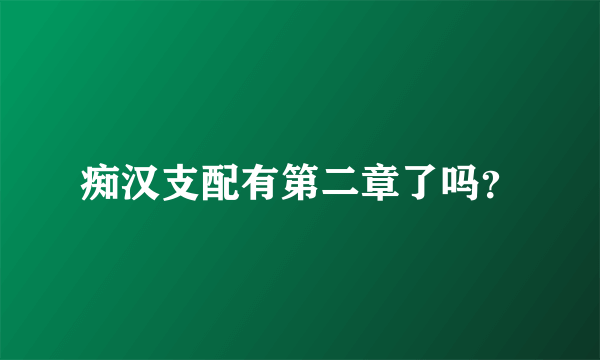 痴汉支配有第二章了吗?